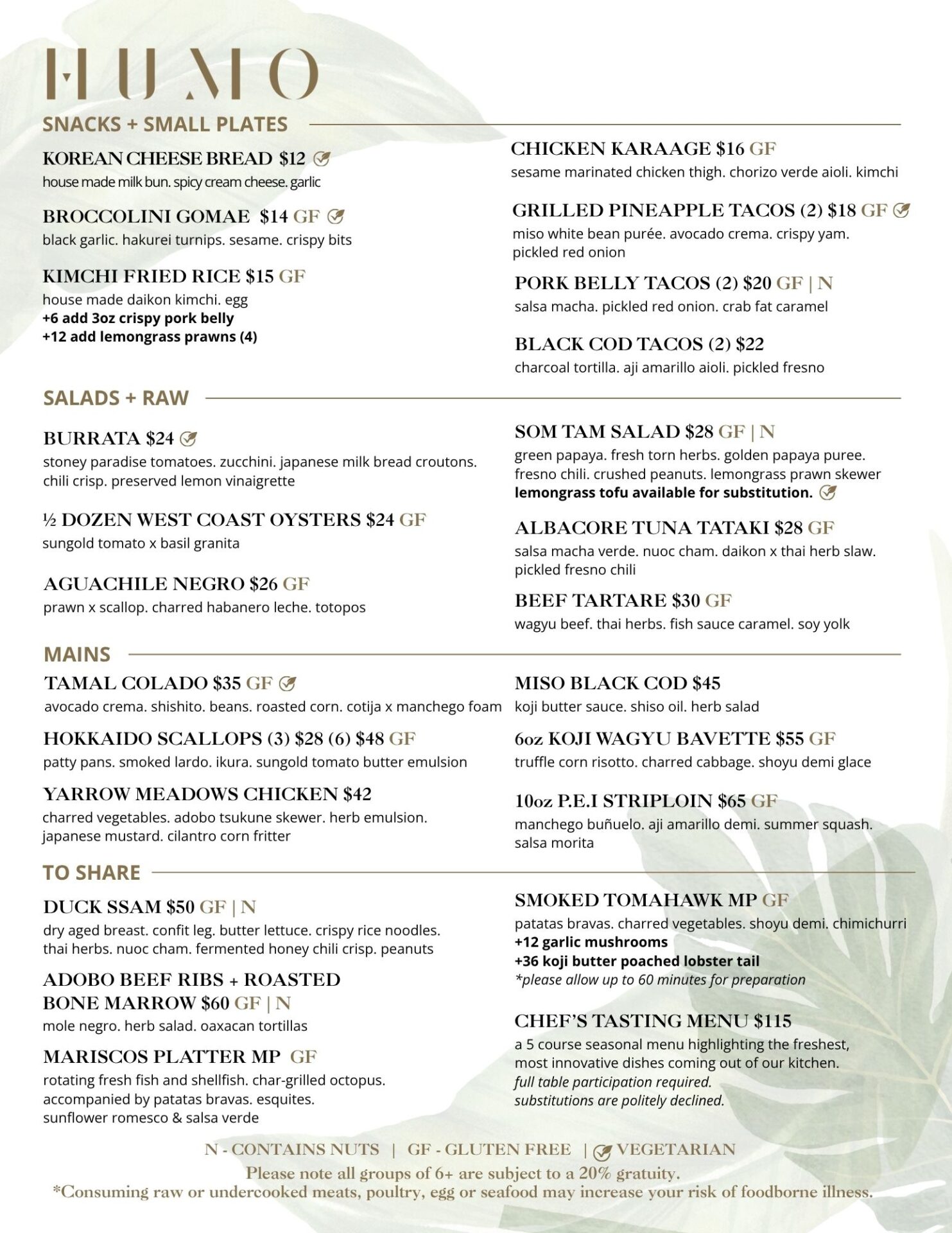 HUMO

SNACKS + SMALL PLATES

KOREAN CHEESE BREAD $12
house made milk bun. spicy cream cheese. garlic

BROCCOLINI GOMAE $14 GF
black garlic. hakurei turnips. sesame. crispy bits

KIMCHI FRIED RICE $15 GF
house made daikon kimchi. egg
+6 add 3oz crispy pork belly
+12 add lemongrass prawns (4)

CHICKEN KARAAGE $16 GF
sesame marinated chicken thigh. chorizo verde aioli. kimchi

GRILLED PINEAPPLE TACOS (2) $18 GF
miso white bean purée. avocado crema. crispy yam. pickled red onion

PORK BELLY TACOS (2) $20 GF | N
salsa macha. pickled red onion. crab fat caramel

BLACK COD TACOS (2) $22
charcoal tortilla. aji amarillo aioli. pickled fresno

SALADS + RAW

BURRATA $24
stoney paradise tomatoes. zucchini. japanese milk bread croutons. chili crisp. preserved lemon vinaigrette

½ DOZEN WEST COAST OYSTERS $24 GF
sungold tomato x basil granita

AGUACHILE NEGRO $26 GF
prawn x scallop. charred habanero leche. totopos

SOM TAM SALAD $28 GF | N
green papaya. fresh torn herbs. golden papaya puree. fresno chili. crushed peanuts. lemongrass prawn skewer
lemongrass tofu available for substitution.

ALBACORE TUNA TATAKI $28 GF
salsa macha verde. nuoc cham. daikon x thai herb slaw. pickled fresno chili

BEEF TARTARE $30 GF
wagyu beef. thai herbs. fish sauce caramel. soy yolk

MAINS

TAMAL COLADO $35 GF
avocado crema. shishito. beans. roasted corn. cotija x manchego foam

HOKKAIDO SCALLOPS (3) $28 (6) $48 GF
patty pans. smoked lardo. ikura. sungold tomato butter emulsion

YARROW MEADOWS CHICKEN $42
charred vegetables. adobo tsukune skewer. herb emulsion. japanese mustard. cilantro corn fritter

MISO BLACK COD $45
koji butter sauce. shiso oil. herb salad

6oz KOJI WAGYU BAVETTE $55 GF
truffle corn risotto. charred cabbage. shoyu demi glace

10oz P.E.I STRIPLOIN $65 GF
manchego buñuelo. aji amarillo demi. summer squash. salsa morita

TO SHARE

DUCK SSAM $50 GF | N
dry aged breast. confit leg. butter lettuce. crispy rice noodles. thai herbs. nuoc cham. fermented honey chili crisp. peanuts

ADOBO BEEF RIBS + ROASTED BONE MARROW $60 GF | N
mole negro. herb salad. oaxacan tortillas

MARISCOS PLATTER MP GF
rotating fresh fish and shellfish. char-grilled octopus. accompanied by patatas bravas. esquites. sunflower romesco & salsa verde

SMOKED TOMAHAWK MP GF
patatas bravas. charred vegetables. shoyu demi. chimichurri
+12 garlic mushrooms
+36 koji butter poached lobster tail
*please allow up to 60 minutes for preparation

CHEF'S TASTING MENU $115
a 5 course seasonal menu highlighting the freshest, most innovative dishes coming out of our kitchen.
full table participation required.
substitutions are politely declined.

N - CONTAINS NUTS | GF - GLUTEN FREE | VEGETARIAN
Please note all groups of 6+ are subject to a 20% gratuity.
*Consuming raw or undercooked meats, poultry, egg or seafood may increase your risk of foodborne illness.